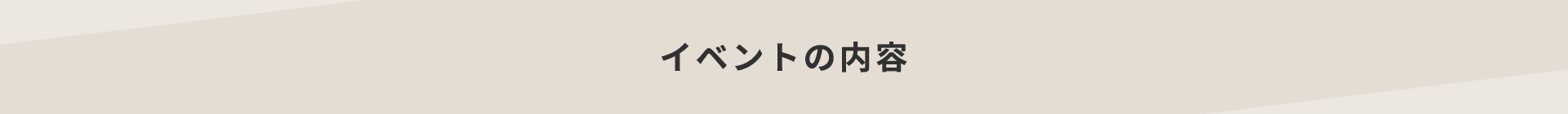 イベントの内容